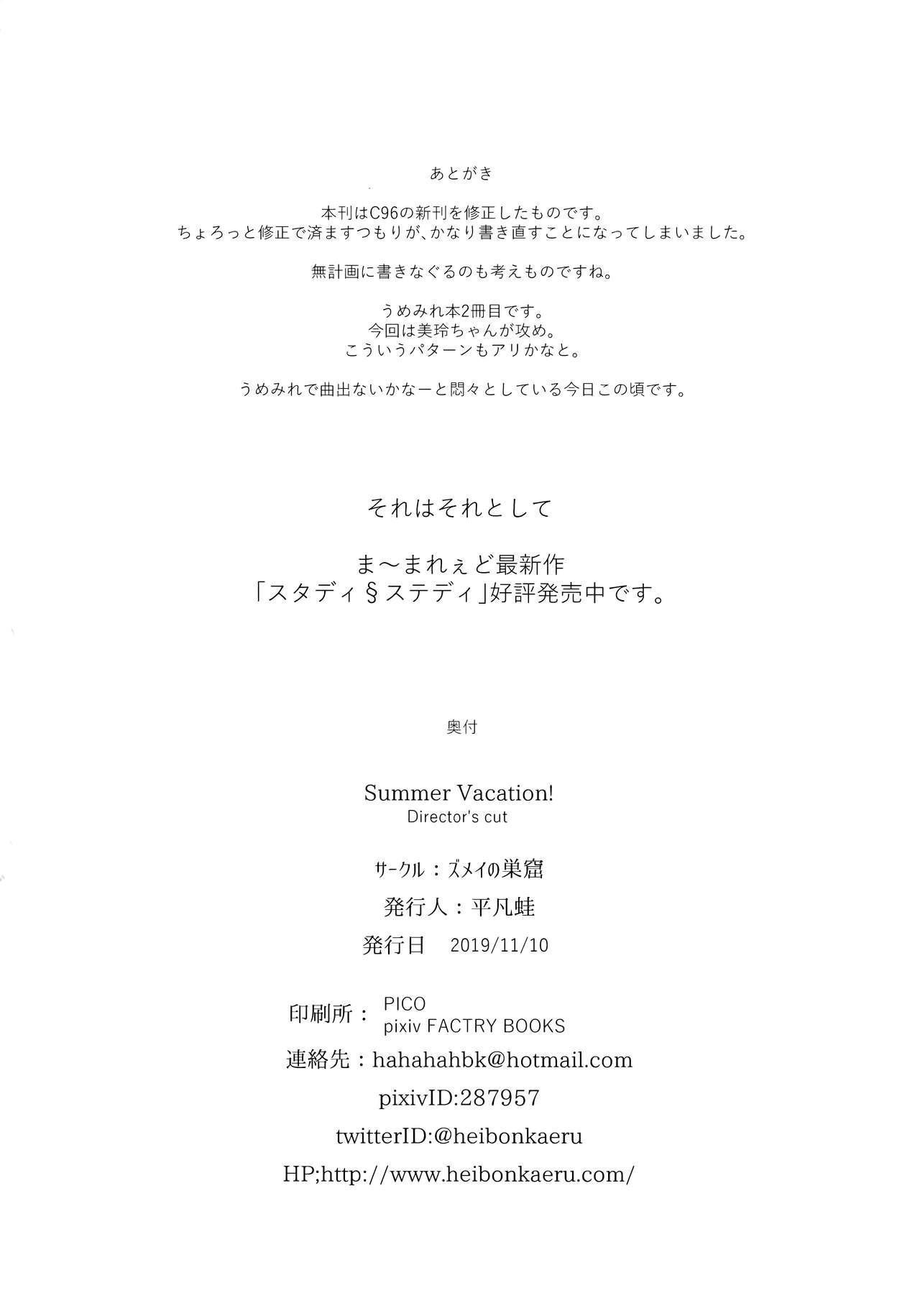 あとがき

本刊はC96の新刊を修正したものです。
ちょろっと修正で済ますつもりが、かなり書き直すことになってしまいました。

無計画に書きなぐるのも考えものですね。

うめみれ本2冊目です。
今回は美玲ちゃんが攻め。
こういうパターンもアリかなと。

うめみれで曲出ないかなーと悶々としている今日この頃です。

それはそれとして

ま～まれぇど最新作
「スタディ§ステディ」好評発売中です。

奥付

Summer Vacation!
Director's cut

サークル：ズメイの巣窟
発行人：平凡蛙
発行日 2019/11/10

印刷所： PICO
pixiv FACTRY BOOKS
連絡先：hahahahbk@hotmail.com
pixivID:287957
twitterID:@heibonkaeru
HP;http://www.heibonkaeru.com/